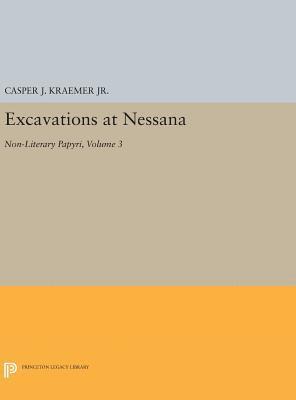 CASPER J. KRAEMER JR.

Excavations at Nessana

Non-Literary Papyri, Volume 3

PRINCETON LEGACY LIBRARY